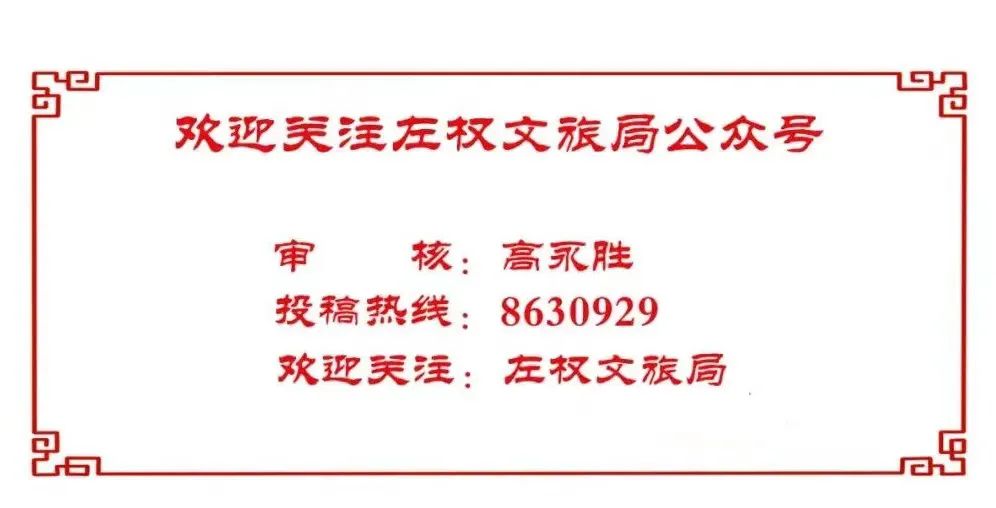 欢迎关注左权文旅局公众号

审　　核：高永胜
投稿热线：8630929
欢迎关注：左权文旅局